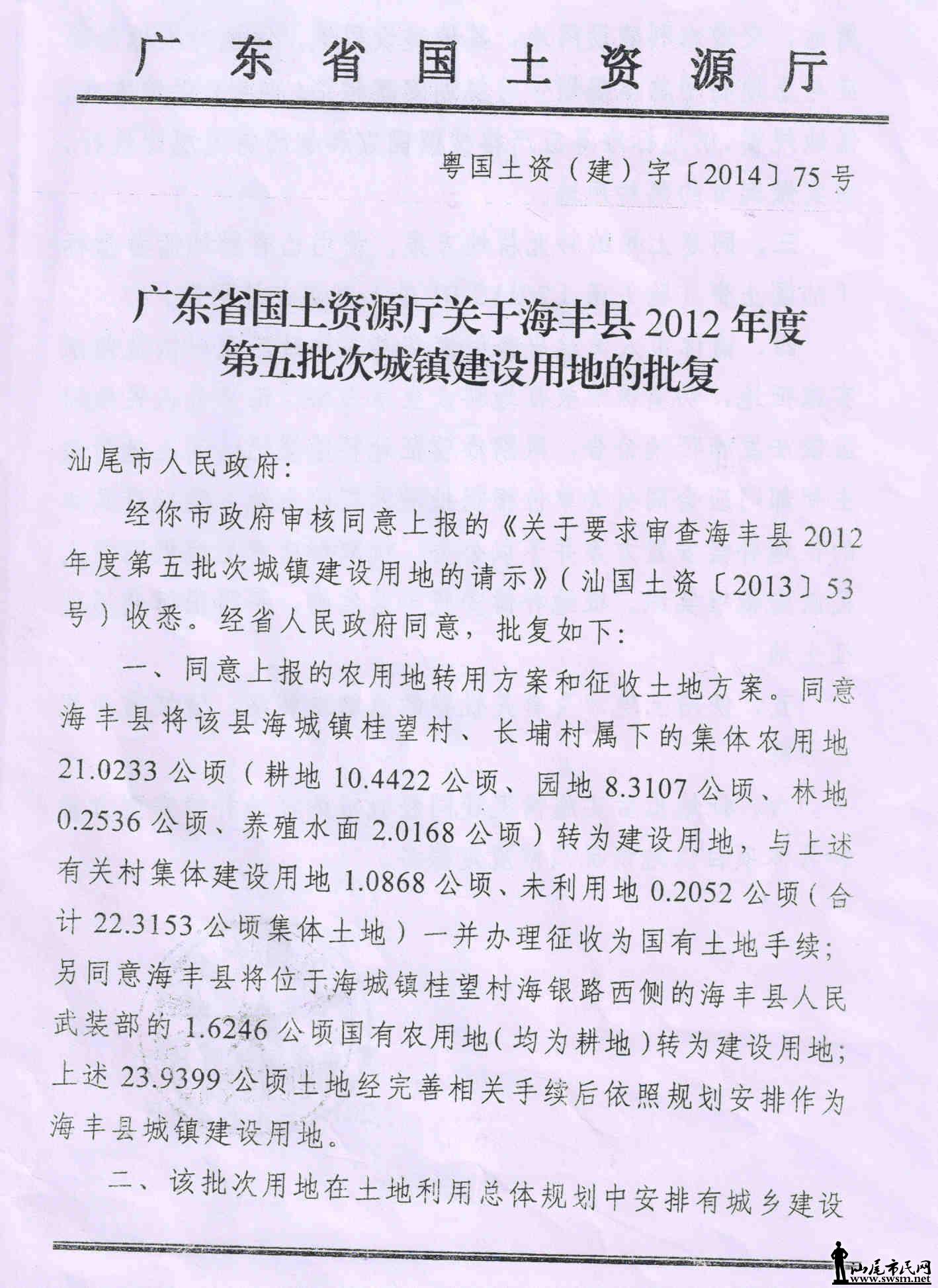 广东省国土资源厅

粤国土资（建）字〔2014〕75号

广东省国土资源厅关于海丰县2012年度第五批次城镇建设用地的批复

汕尾市人民政府:

经你市政府审核同意上报的《关于要求审查海丰县2012年度第五批次城镇建设用地的请示》（汕国土资〔2013〕53号）收悉。经省人民政府同意，批复如下:

一、同意上报的农用地转用方案和征收土地方案。同意海丰县将该县海城镇桂望村、长埔村属下的集体农用地21.0233公顷（耕地10.4422公顷、园地8.3107公顷、林地0.2536公顷、养殖水面2.0168公顷）转为建设用地，与上述有关村集体建设用地1.0868公顷、未利用地0.2052公顷（合计22.3153公顷集体土地）一并办理征收为国有土地手续；另同意海丰县将位于海城镇桂望村海银路西侧的海丰县人民武装部的1.6246公顷国有农用地（均为耕地）转为建设用地；上述23.9399公顷土地经完善相关手续后依照规划安排作为海丰县城镇建设用地。

二、该批次用地在土地利用总体规划中安排有城乡建设

汕尾市民网
www.swsm.net